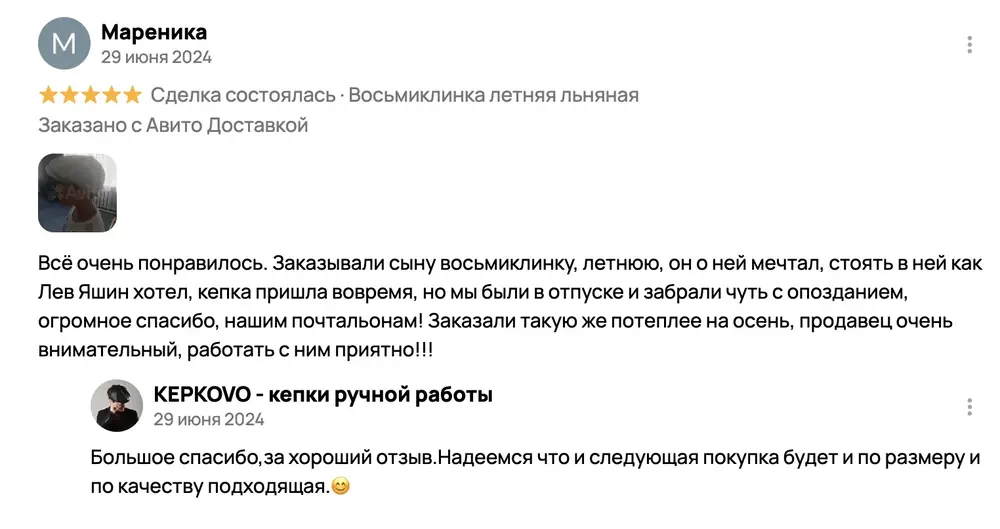 M

Мареника
29 июня 2024

★★★★★ Сделка состоялась · Восьмиклинка летняя льняная
Заказано с Авито Доставкой

Всё очень понравилось. Заказывали сыну восьмиклинку, летнюю, он о ней мечтал, стоять в ней как Лев Яшин хотел, кепка пришла вовремя, но мы были в отпуске и забрали чуть с опозданием, огромное спасибо, нашим почтальонам! Заказали такую же потеплее на осень, продавец очень внимательный, работать с ним приятно!!!

KEPKOVO - кепки ручной работы
29 июня 2024

Большое спасибо,за хороший отзыв.Надеемся что и следующая покупка будет и по размеру и по качеству подходящая.😊